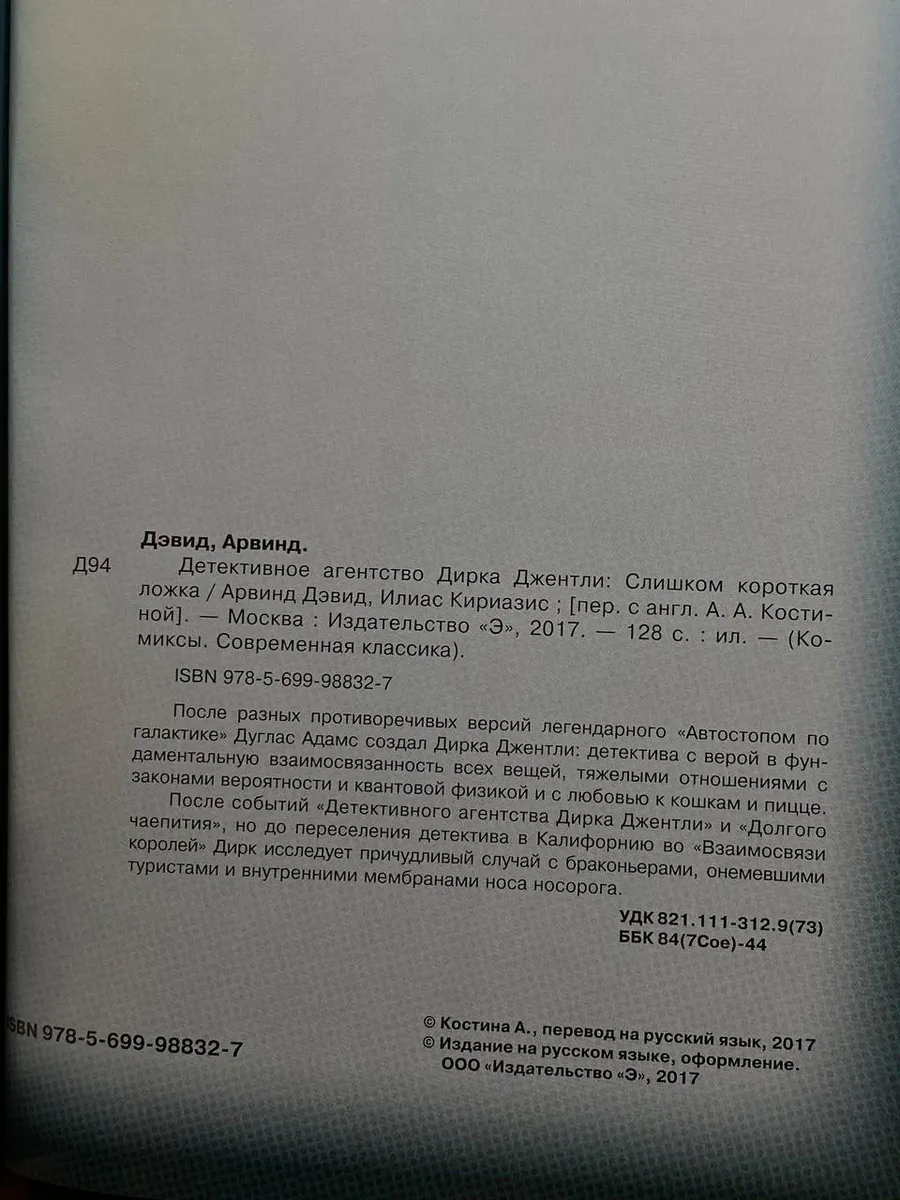 Дэвид, Арвинд.

Д94 Детективное агентство Дирка Джентли: Слишком короткая ложка / Арвинд Дэвид, Илиас Кириазис ; [пер. с англ. А. А. Костиной]. — Москва : Издательство «Э», 2017. — 128 с. : ил. — (Комиксы. Современная классика).

ISBN 978-5-699-98832-7

После разных противоречивых версий легендарного «Автостопом по галактике» Дуглас Адамс создал Дирка Джентли: детектива с верой в фундаментальную взаимосвязанность всех вещей, тяжелыми отношениями с законами вероятности и квантовой физикой и с любовью к кошкам и пицце.

После событий «Детективного агентства Дирка Джентли» и «Долгого чаепития», но до переселения детектива в Калифорнию во «Взаимосвязи королей» Дирк исследует причудливый случай с браконьерами, онемевшими туристами и внутренними мембранами носа носорога.

УДК 821.111-312.9(73)
ББК 84(7Сое)-44

ISBN 978-5-699-98832-7

© Костина А., перевод на русский язык, 2017
© Издание на русском языке, оформление. ООО «Издательство «Э», 2017